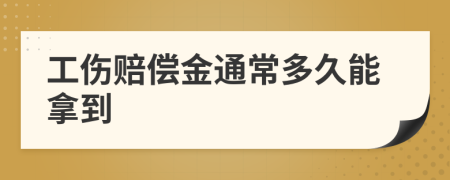 工伤赔偿金通常多久能拿到